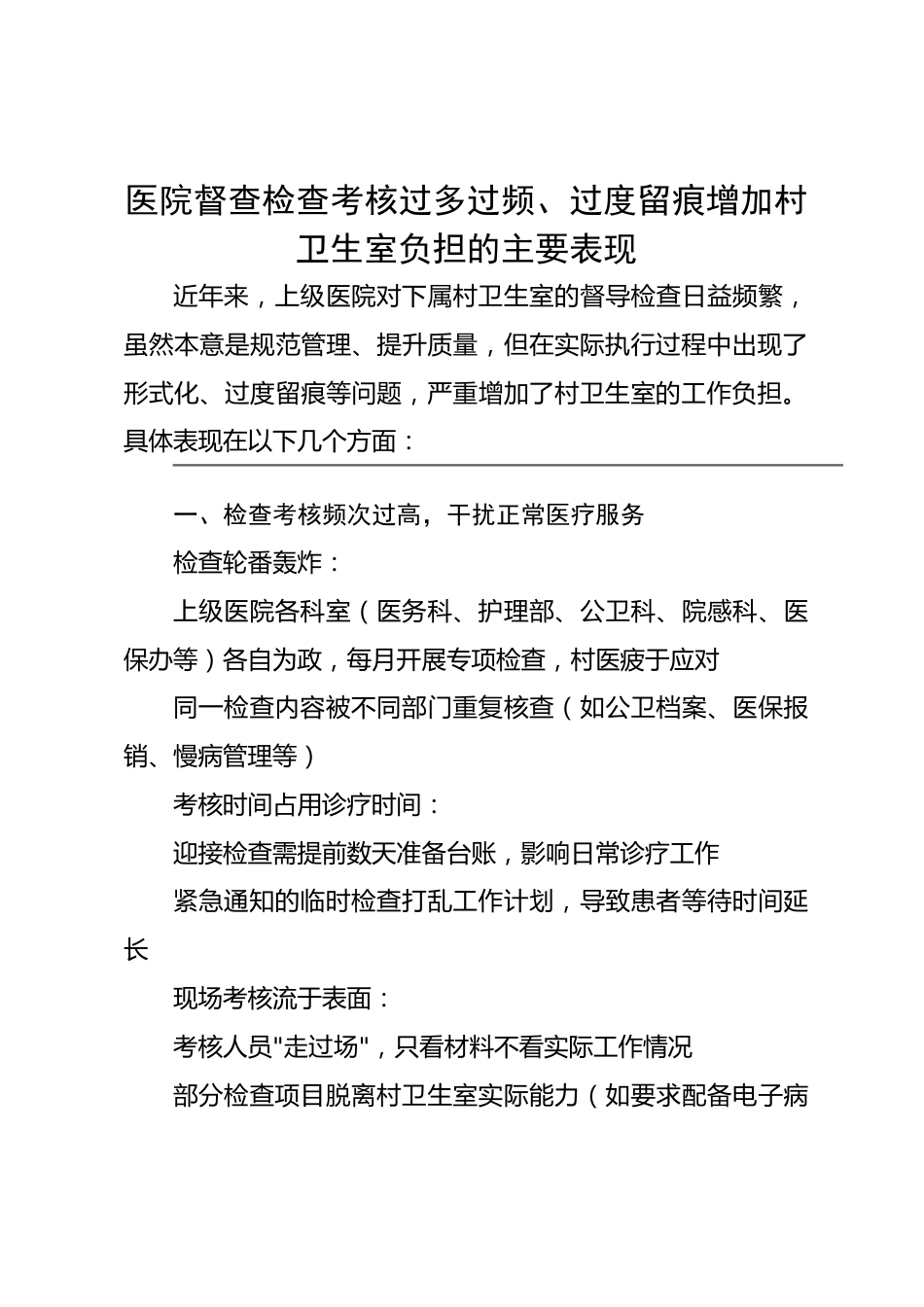 医院督查检查考核过多过频、过度留痕增加村卫生室负担的主要表现

近年来，上级医院对下属村卫生室的督导检查日益频繁，虽然本意是规范管理、提升质量，但在实际执行过程中出现了形式化、过度留痕等问题，严重增加了村卫生室的工作负担。具体表现在以下几个方面：

一、检查考核频次过高，干扰正常医疗服务

检查轮番轰炸：

上级医院各科室（医务科、护理部、公卫科、院感科、医保办等）各自为政，每月开展专项检查，村医疲于应对

同一检查内容被不同部门重复核查（如公卫档案、医保报销、慢病管理等）

考核时间占用诊疗时间：

迎接检查需提前数天准备台账，影响日常诊疗工作

紧急通知的临时检查打乱工作计划，导致患者等待时间延长

现场考核流于表面：

考核人员"走过场"，只看材料不看实际工作情况

部分检查项目脱离村卫生室实际能力（如要求配备电子病